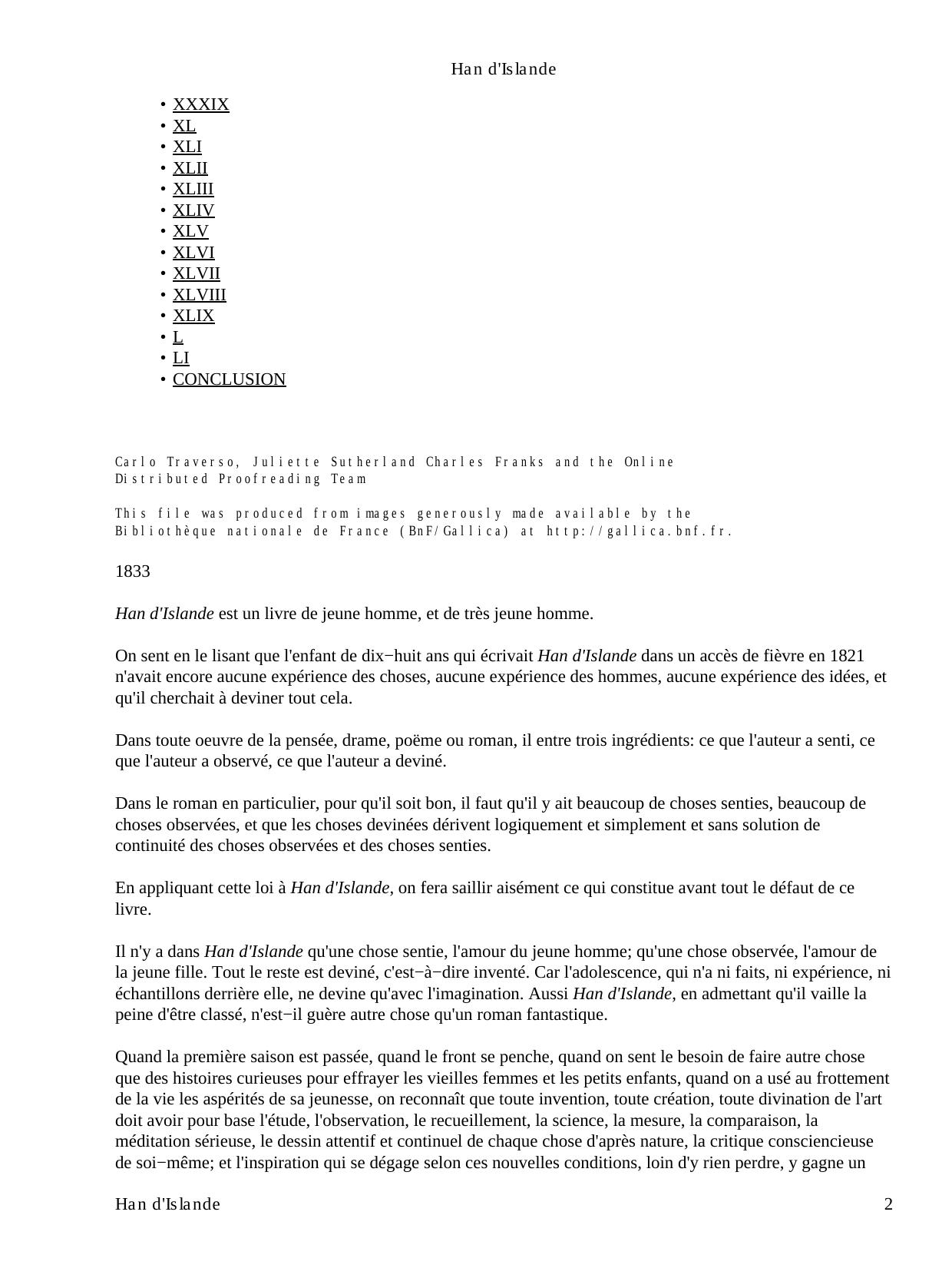 Han d'Islande

• XXXIX
• XL
• XLI
• XLII
• XLIII
• XLIV
• XLV
• XLVI
• XLVII
• XLVIII
• XLIX
• L
• LI
• CONCLUSION

Carlo Traverso, Juliette Sutherland Charles Franks and the Online Distributed Proofreading Team

This file was produced from images generously made available by the Bibliothèque nationale de France (BnF/Gallica) at http://gallica.bnf.fr.

1833

Han d'Islande est un livre de jeune homme, et de très jeune homme.

On sent en le lisant que l'enfant de dix−huit ans qui écrivait Han d'Islande dans un accès de fièvre en 1821 n'avait encore aucune expérience des choses, aucune expérience des hommes, aucune expérience des idées, et qu'il cherchait à deviner tout cela.

Dans toute oeuvre de la pensée, drame, poëme ou roman, il entre trois ingrédients: ce que l'auteur a senti, ce que l'auteur a observé, ce que l'auteur a deviné.

Dans le roman en particulier, pour qu'il soit bon, il faut qu'il y ait beaucoup de choses senties, beaucoup de choses observées, et que les choses devinées dérivent logiquement et simplement et sans solution de continuité des choses observées et des choses senties.

En appliquant cette loi à Han d'Islande, on fera saillir aisément ce qui constitue avant tout le défaut de ce livre.

Il n'y a dans Han d'Islande qu'une chose sentie, l'amour du jeune homme; qu'une chose observée, l'amour de la jeune fille. Tout le reste est deviné, c'est−à−dire inventé. Car l'adolescence, qui n'a ni faits, ni expérience, ni échantillons derrière elle, ne devine qu'avec l'imagination. Aussi Han d'Islande, en admettant qu'il vaille la peine d'être classé, n'est−il guère autre chose qu'un roman fantastique.

Quand la première saison est passée, quand le front se penche, quand on sent le besoin de faire autre chose que des histoires curieuses pour effrayer les vieilles femmes et les petits enfants, quand on a usé au frottement de la vie les aspérités de sa jeunesse, on reconnaît que toute invention, toute création, toute divination de l'art doit avoir pour base l'étude, l'observation, le recueillement, la science, la mesure, la comparaison, la méditation sérieuse, le dessin attentif et continuel de chaque chose d'après nature, la critique consciencieuse de soi−même; et l'inspiration qui se dégage selon ces nouvelles conditions, loin d'y rien perdre, y gagne un

Han d'Islande 2